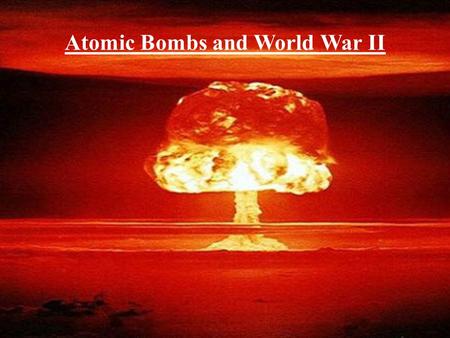 Atomic Bombs and World War II